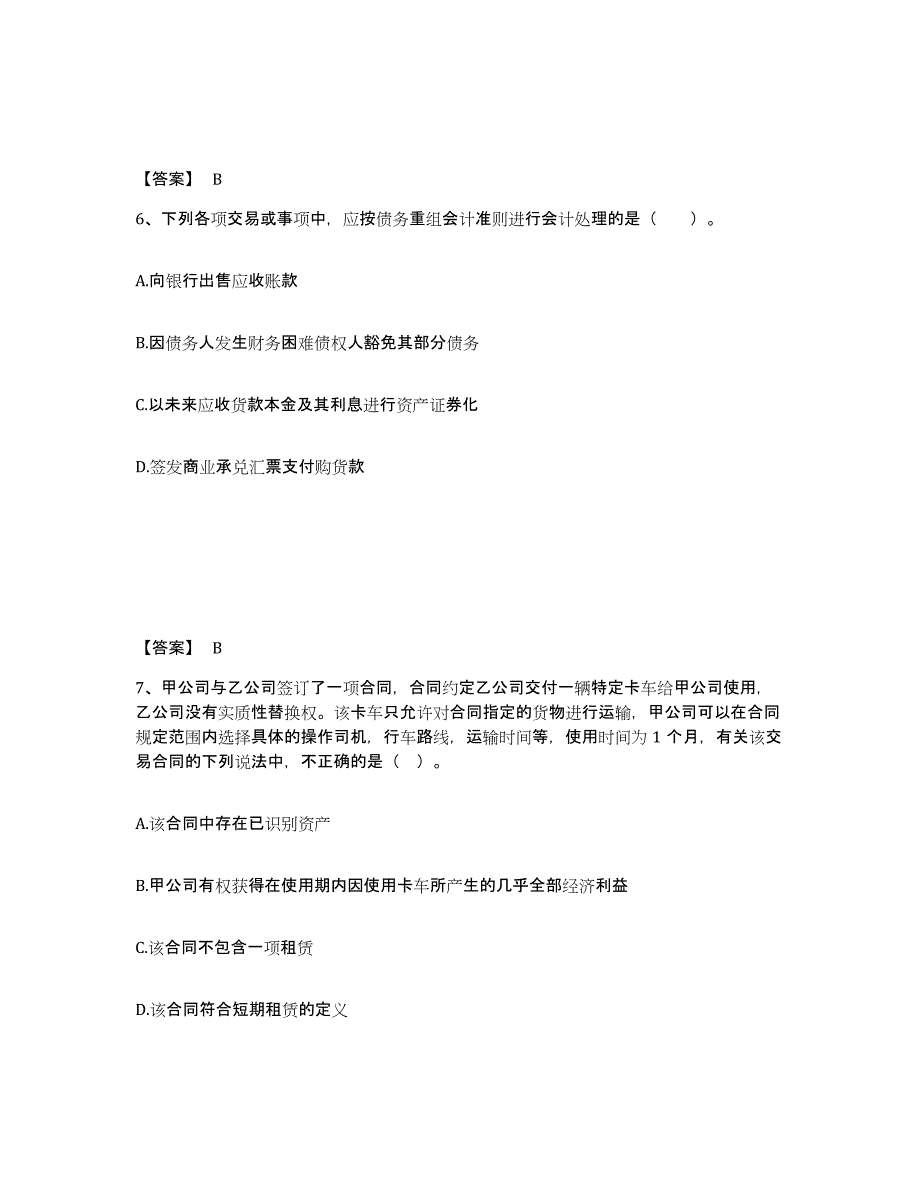 【答案】 B

6、下列各项交易或事项中，应按债务重组会计准则进行会计处理的是（ ）。

A.向银行出售应收账款

B.因债务人发生财务困难债权人豁免其部分债务

C.以未来应收货款本金及其利息进行资产证券化

D.签发商业承兑汇票支付购货款

【答案】 B

7、甲公司与乙公司签订了一项合同，合同约定乙公司交付一辆特定卡车给甲公司使用，乙公司没有实质性替换权。该卡车只允许对合同指定的货物进行运输，甲公司可以在合同规定范围内选择具体的操作司机，行车路线，运输时间等，使用时间为 1 个月，有关该交易合同的下列说法中，不正确的是（ ）。

A.该合同中存在已识别资产

B.甲公司有权获得在使用期内因使用卡车所产生的几乎全部经济利益

C.该合同不包含一项租赁

D.该合同符合短期租赁的定义